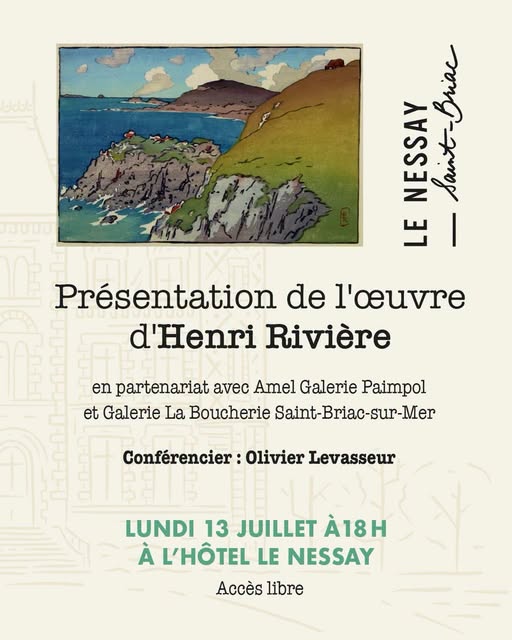 LE NESSAY
Saint-Briac

Présentation de l'œuvre
d'Henri Rivière

en partenariat avec Amel Galerie Paimpol
et Galerie La Boucherie Saint-Briac-sur-Mer

Conférencier : Olivier Levasseur

LUNDI 13 JUILLET À18H
À L'HÔTEL LE NESSAY

Accès libre